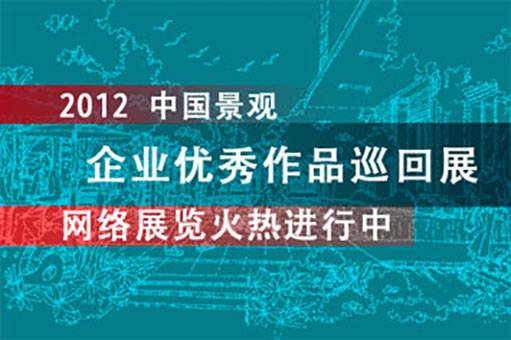 2012 中国景观

企业优秀作品巡回展

网络展览火热进行中